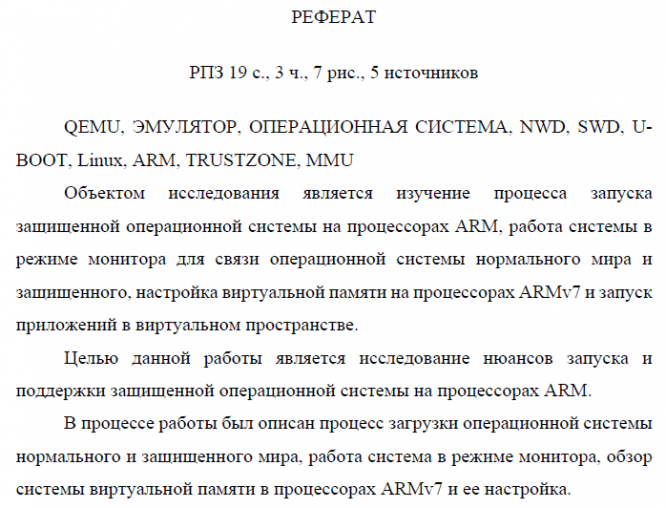 РЕФЕРАТ

РПЗ 19 с., 3 ч., 7 рис., 5 источников

QEMU, ЭМУЛЯТОР, ОПЕРАЦИОННАЯ СИСТЕМА, NWD, SWD, U-BOOT, Linux, ARM, TRUSTZONE, MMU

Объектом исследования является изучение процесса запуска защищенной операционной системы на процессорах ARM, работа системы в режиме монитора для связи операционной системы нормального мира и защищенного, настройка виртуальной памяти на процессорах ARMv7 и запуск приложений в виртуальном пространстве.

Целью данной работы является исследование нюансов запуска и поддержки защищенной операционной системы на процессорах ARM.

В процессе работы был описан процесс загрузки операционной системы нормального и защищенного мира, работа система в режиме монитора, обзор системы виртуальной памяти в процессорах ARMv7 и ее настройка.